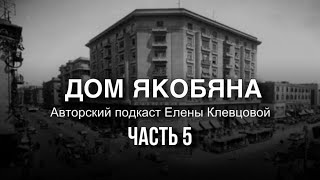 ДОМ ЯКОБЯНА

Авторский подкаст Елены Клевцовой

ЧАСТЬ 5